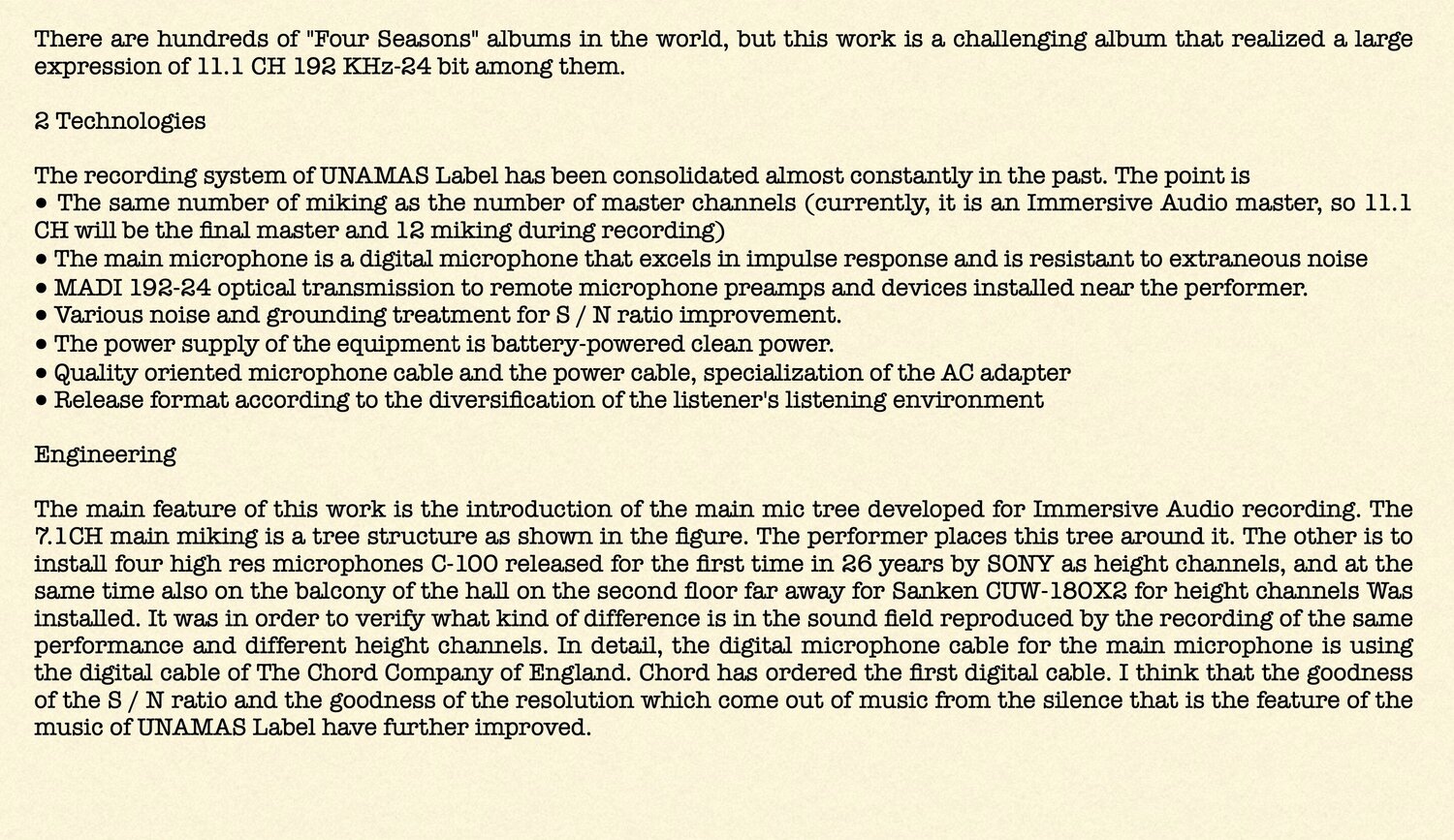 There are hundreds of "Four Seasons" albums in the world, but this work is a challenging album that realized a large expression of 11.1 CH 192 KHz-24 bit among them.

2 Technologies

The recording system of UNAMAS Label has been consolidated almost constantly in the past. The point is
• The same number of miking as the number of master channels (currently, it is an Immersive Audio master, so 11.1 CH will be the final master and 12 miking during recording)
• The main microphone is a digital microphone that excels in impulse response and is resistant to extraneous noise
• MADI 192-24 optical transmission to remote microphone preamps and devices installed near the performer.
• Various noise and grounding treatment for S / N ratio improvement.
• The power supply of the equipment is battery-powered clean power.
• Quality oriented microphone cable and the power cable, specialization of the AC adapter
• Release format according to the diversification of the listener's listening environment

Engineering

The main feature of this work is the introduction of the main mic tree developed for Immersive Audio recording. The 7.1CH main miking is a tree structure as shown in the figure. The performer places this tree around it. The other is to install four high res microphones C-100 released for the first time in 26 years by SONY as height channels, and at the same time also on the balcony of the hall on the second floor far away for Sanken CUW-180X2 for height channels Was installed. It was in order to verify what kind of difference is in the sound field reproduced by the recording of the same performance and different height channels. In detail, the digital microphone cable for the main microphone is using the digital cable of The Chord Company of England. Chord has ordered the first digital cable. I think that the goodness of the S / N ratio and the goodness of the resolution which come out of music from the silence that is the feature of the music of UNAMAS Label have further improved.